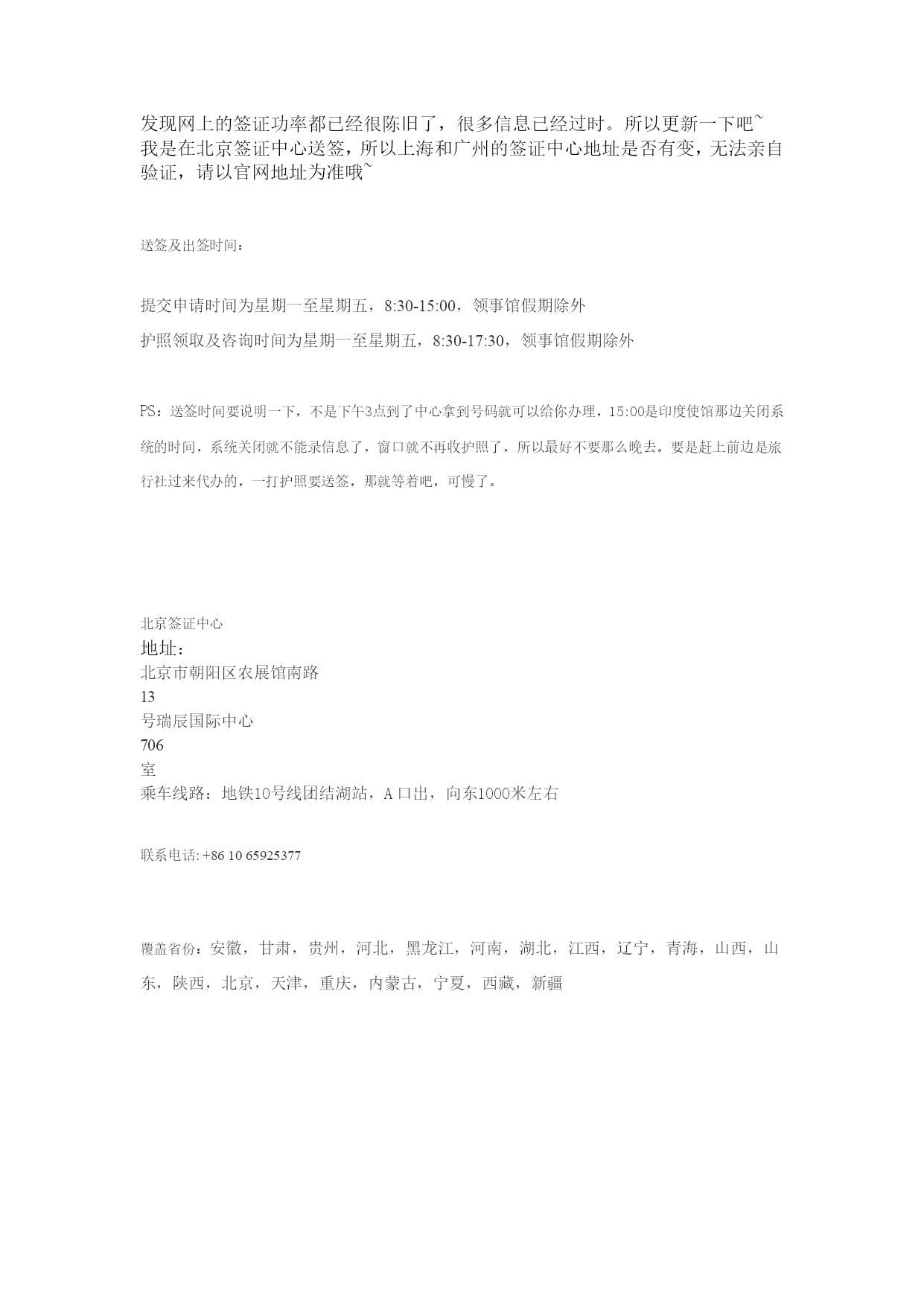 发现网上的签证功率都已经很陈旧了，很多信息已经过时。所以更新一下吧~
我是在北京签证中心送签，所以上海和广州的签证中心地址是否有变，无法亲自验证，请以官网地址为准哦~

送签及出签时间：

提交申请时间为星期一至星期五，8:30-15:00，领事馆假期除外

护照领取及咨询时间为星期一至星期五，8:30-17:30，领事馆假期除外

PS：送签时间要说明一下，不是下午3点到了中心拿到号码就可以给你办理，15:00是印度使馆那边关闭系统的时间，系统关闭就不能录信息了，窗口就不再收护照了，所以最好不要那么晚去。要是赶上前边是旅行社过来代办的，一打护照要送签，那就等着吧，可慢了。

北京签证中心
地址：
北京市朝阳区农展馆南路
13
号瑞辰国际中心
706
室
乘车线路：地铁10号线团结湖站，A 口出，向东1000米左右

联系电话: +86 10 65925377

覆盖省份：安徽，甘肃，贵州，河北，黑龙江，河南，湖北，江西，辽宁，青海，山西，山东，陕西，北京，天津，重庆，内蒙古，宁夏，西藏，新疆